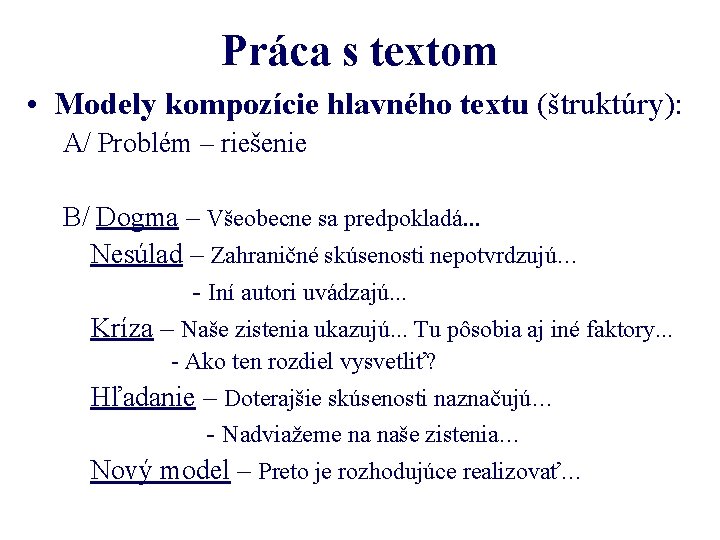 Práca s textom

• Modely kompozície hlavného textu (štruktúry):

A/ Problém – riešenie

B/ Dogma – Všeobecne sa predpokladá...

Nesúlad – Zahraničné skúsenosti nepotvrdzujú...

- Iní autori uvádzajú...

Kríza – Naše zistenia ukazujú... Tu pôsobia aj iné faktory...

- Ako ten rozdiel vysvetliť?

Hľadanie – Doterajšie skúsenosti naznačujú...

- Nadviažeme na naše zistenia...

Nový model – Preto je rozhodujúce realizovať...